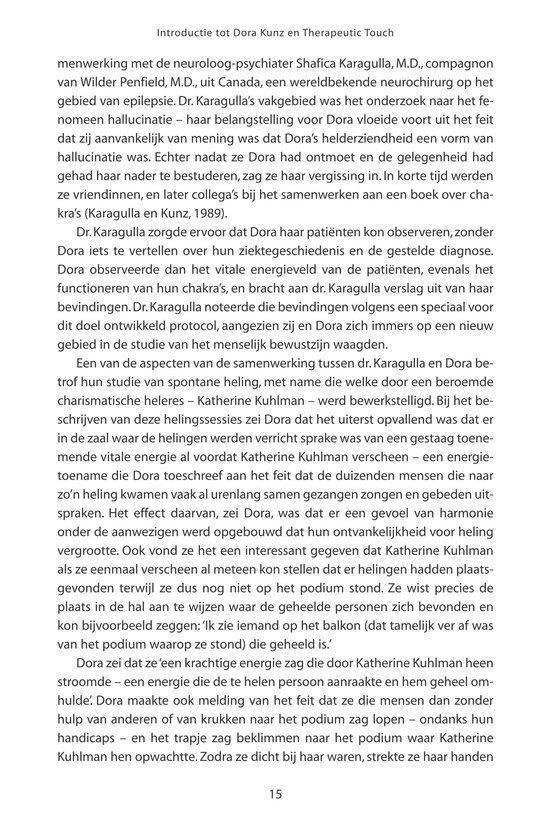 Introductie tot Dora Kunz en Therapeutic Touch

menwerking met de neuroloog-psychiater Shafica Karagulla, M.D., compagnon van Wilder Penfield, M.D., uit Canada, een wereldbekende neurochirurg op het gebied van epilepsie. Dr. Karagulla's vakgebied was het onderzoek naar het fenomeen hallucinatie – haar belangstelling voor Dora vloeide voort uit het feit dat zij aanvankelijk van mening was dat Dora's helderziendheid een vorm van hallucinatie was. Echter nadat ze Dora had ontmoet en de gelegenheid had gehad haar nader te bestuderen, zag ze haar vergissing in. In korte tijd werden ze vriendinnen, en later collega's bij het samenwerken aan een boek over chakra's (Karagulla en Kunz, 1989).

Dr. Karagulla zorgde ervoor dat Dora haar patiënten kon observeren, zonder Dora iets te vertellen over hun ziektegeschiedenis en de gestelde diagnose. Dora observeerde dan het vitale energieveld van de patiënten, evenals het functioneren van hun chakra's, en bracht aan dr. Karagulla verslag uit van haar bevindingen. Dr. Karagulla noteerde die bevindingen volgens een speciaal voor dit doel ontwikkeld protocol, aangezien zij en Dora zich immers op een nieuw gebied in de studie van het menselijk bewustzijn waagden.

Een van de aspecten van de samenwerking tussen dr. Karagulla en Dora betrof hun studie van spontane heling, met name die welke door een beroemde charismatische heleres – Katherine Kuhlman – werd bewerkstelligd. Bij het beschrijven van deze helingssessies zei Dora dat het uiterst opvallend was dat er in de zaal waar de helingen werden verricht sprake was van een gestaag toenemende vitale energie al voordat Katherine Kuhlman verscheen – een energietoename die Dora toeschreef aan het feit dat de duizenden mensen die naar zo'n heling kwamen vaak al urenlang samen gezangen zongen en gebeden uitspraken. Het effect daarvan, zei Dora, was dat er een gevoel van harmonie onder de aanwezigen werd opgebouwd dat hun ontvankelijkheid voor heling vergrootte. Ook vond ze het een interessant gegeven dat Katherine Kuhlman als ze eenmaal verscheen al meteen kon stellen dat er helingen hadden plaatsgevonden terwijl ze dus nog niet op het podium stond. Ze wist precies de plaats in de hal aan te wijzen waar de geheelde personen zich bevonden en kon bijvoorbeeld zeggen: 'Ik zie iemand op het balkon (dat tamelijk ver af was van het podium waarop ze stond) die geheeld is.'

Dora zei dat ze 'een krachtige energie zag die door Katherine Kuhlman heen stroomde – een energie die de te helen persoon aanraakte en hem geheel omhulde'. Dora maakte ook melding van het feit dat ze die mensen dan zonder hulp van anderen of van krukken naar het podium zag lopen – ondanks hun handicaps – en het trapje zag beklimmen naar het podium waar Katherine Kuhlman hen opwachtte. Zodra ze dicht bij haar waren, strekte ze haar handen

15